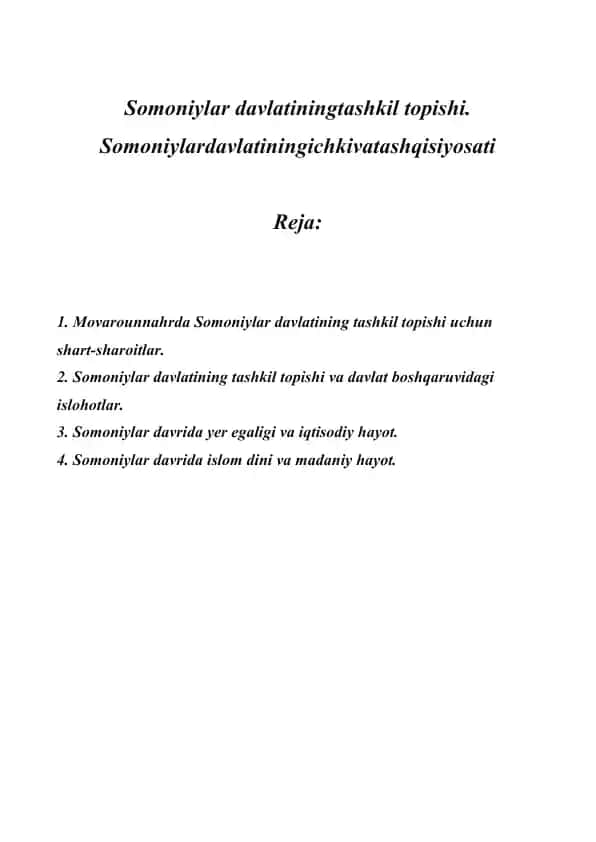 Somoniylar davlatiningtashkil topishi. Somoniylardavlatiningichkivatashqisiyosati

Reja:

1. Movarounnahrda Somoniylar davlatining tashkil topishi uchun shart-sharoitlar.
2. Somoniylar davlatining tashkil topishi va davlat boshqaruvidagi islohotlar.
3. Somoniylar davrida yer egaligi va iqtisodiy hayot.
4. Somoniylar davrida islom dini va madaniy hayot.